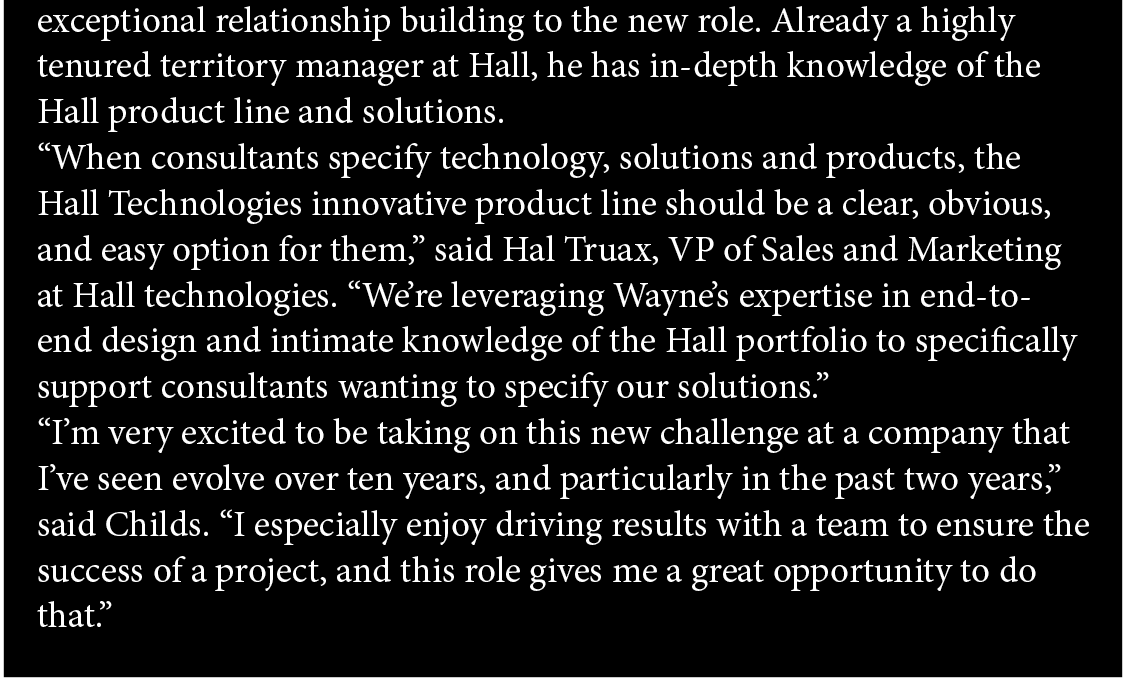 exceptional relationship building to the new role. Already a highly tenured territory manager at Hall, he has in-depth knowledge of the Hall product line and solutions.

"When consultants specify technology, solutions and products, the Hall Technologies innovative product line should be a clear, obvious, and easy option for them," said Hal Truax, VP of Sales and Marketing at Hall technologies. "We're leveraging Wayne's expertise in end-to-end design and intimate knowledge of the Hall portfolio to specifically support consultants wanting to specify our solutions."

"I'm very excited to be taking on this new challenge at a company that I've seen evolve over ten years, and particularly in the past two years," said Childs. "I especially enjoy driving results with a team to ensure the success of a project, and this role gives me a great opportunity to do that."